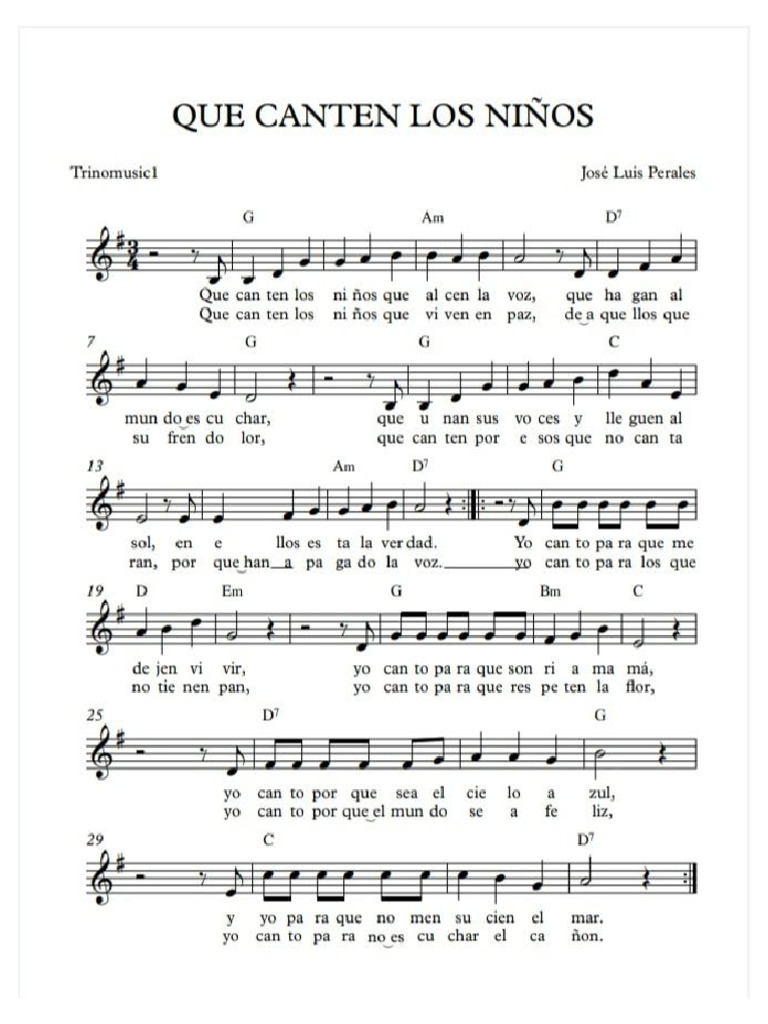 QUE CANTEN LOS NIÑOS

Trinomusic1

José Luis Perales

G Am D⁷

Que can ten los ni ños que al cen la voz, que ha gan al
Que can ten los ni ños que vi ven en paz, de a que llos que

7 G G C

mun do es cu char, que u nan sus vo ces y lle guen al
su fren do lor, que can ten por e sos que no can ta

13 Am D⁷ G

sol, en e llos es ta la ver dad. Yo can to pa ra que me
ran, por que han a pa ga do la voz. yo can to pa ra los que

19 D Em G Bm C

de jen vi vir, yo can to pa ra que son ri a ma má,
no tie nen pan, yo can to pa ra que res pe ten la flor,

25 D⁷ G

yo can to por que sea el cie lo a zul,
yo can to por que el mun do se a fe liz,

29 C D⁷

y yo pa ra que no men su cien el mar.
yo can to pa ra no es cu char el ca ñon.